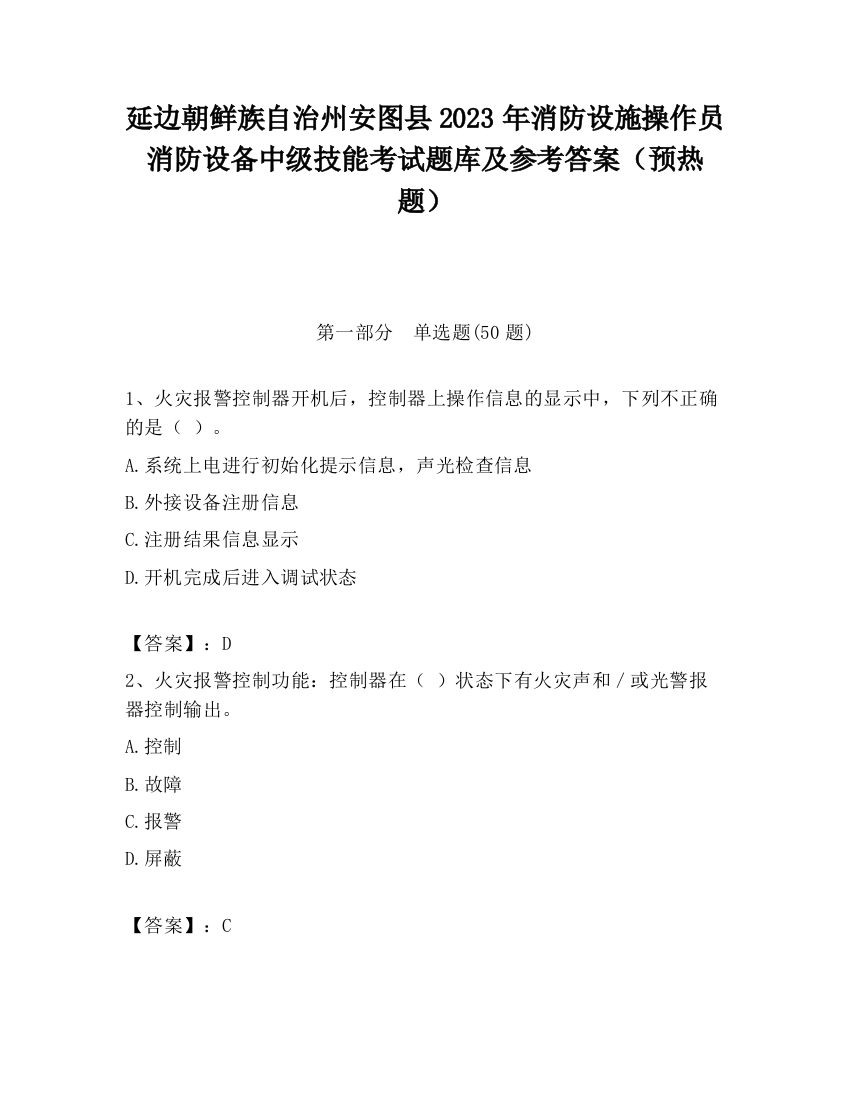 延边朝鲜族自治州安图县2023年消防设施操作员消防设备中级技能考试题库及参考答案（预热题）

第一部分　单选题(50题)

1、火灾报警控制器开机后，控制器上操作信息的显示中，下列不正确的是（ ）。

A.系统上电进行初始化提示信息，声光检查信息

B.外接设备注册信息

C.注册结果信息显示

D.开机完成后进入调试状态

【答案】：D

2、火灾报警控制功能：控制器在（ ）状态下有火灾声和/或光警报器控制输出。

A.控制

B.故障

C.报警

D.屏蔽

【答案】：C